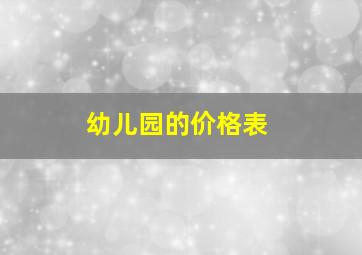 幼儿园的价格表